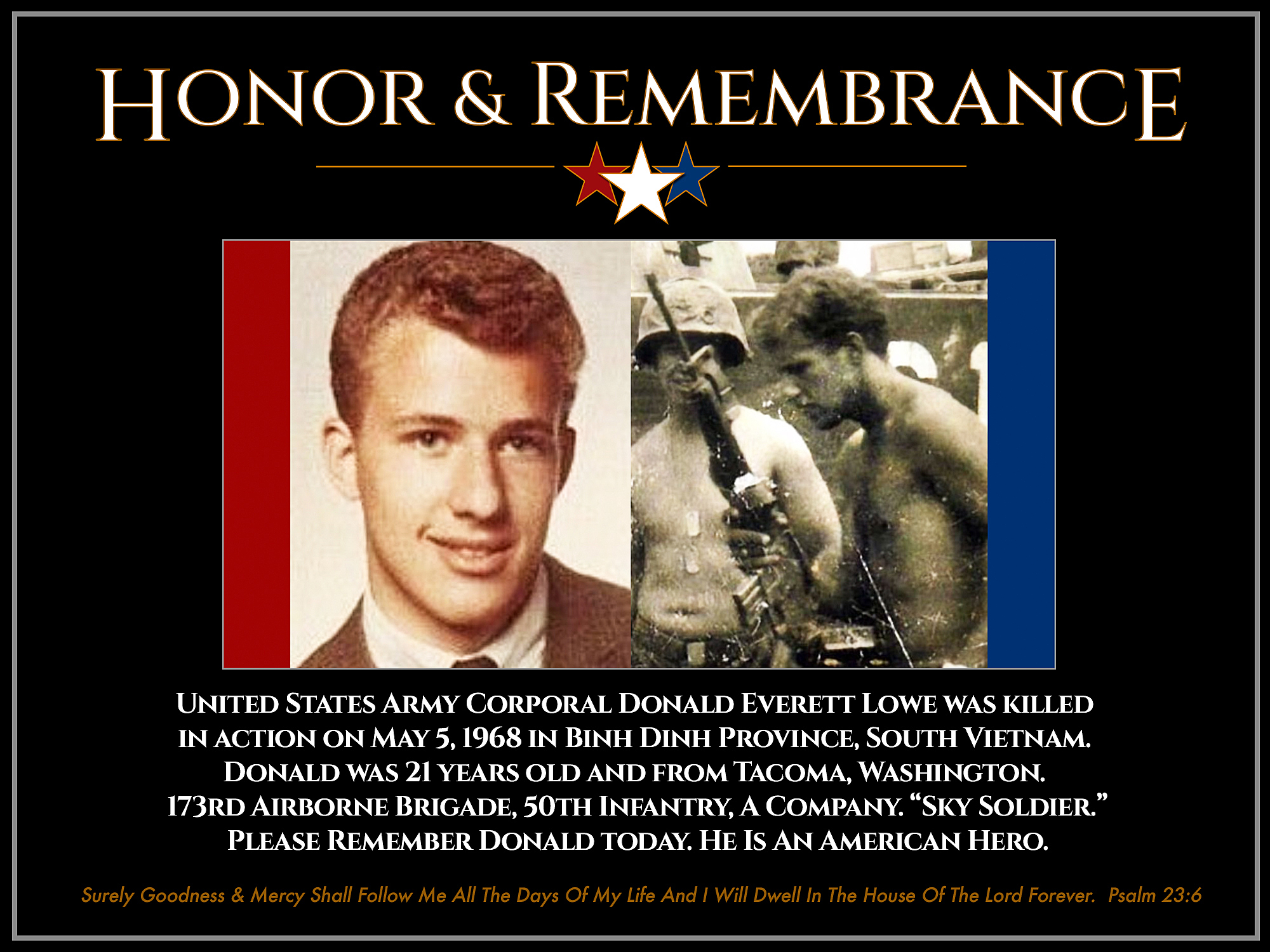 HONOR & REMEMBRANCE

UNITED STATES ARMY CORPORAL DONALD EVERETT LOWE WAS KILLED IN ACTION ON MAY 5, 1968 IN BINH DINH PROVINCE, SOUTH VIETNAM. DONALD WAS 21 YEARS OLD AND FROM TACOMA, WASHINGTON. 173RD AIRBORNE BRIGADE, 50TH INFANTRY, A COMPANY. "SKY SOLDIER." PLEASE REMEMBER DONALD TODAY. HE IS AN AMERICAN HERO.

Surely Goodness & Mercy Shall Follow Me All The Days Of My Life And I Will Dwell In The House Of The Lord Forever. Psalm 23:6